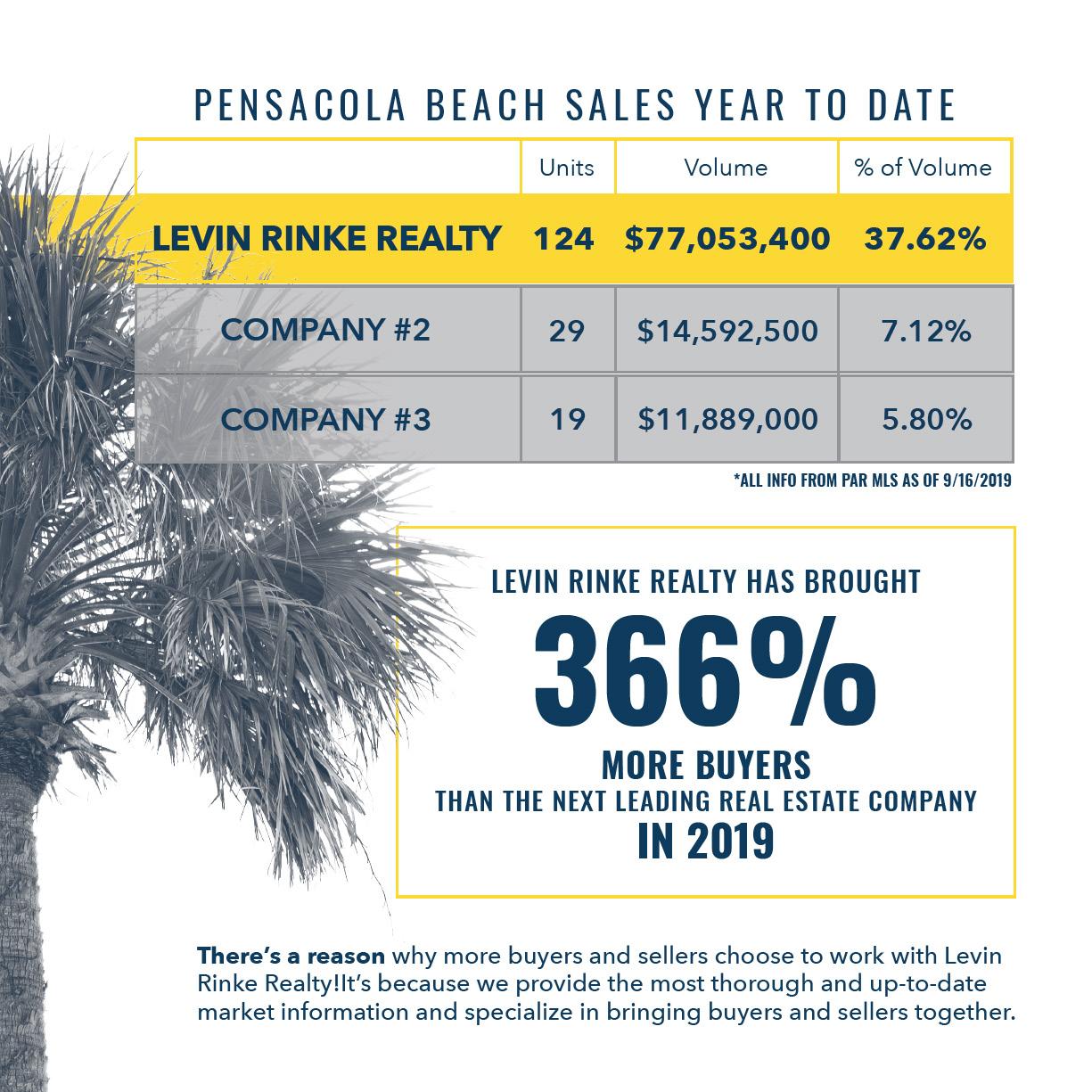 PENSACOLA BEACH SALES YEAR TO DATE

| | Units | Volume | % of Volume |
|---|---|---|---|
| LEVIN RINKE REALTY | 124 | \$77,053,400 | 37.62% |
| COMPANY #2 | 29 | \$14,592,500 | 7.12% |
| COMPANY #3 | 19 | \$11,889,000 | 5.80% |

*ALL INFO FROM PAR MLS AS OF 9/16/2019

LEVIN RINKE REALTY HAS BROUGHT
366%
MORE BUYERS
THAN THE NEXT LEADING REAL ESTATE COMPANY
IN 2019

There's a reason why more buyers and sellers choose to work with Levin Rinke Realty!It's because we provide the most thorough and up-to-date market information and specialize in bringing buyers and sellers together.